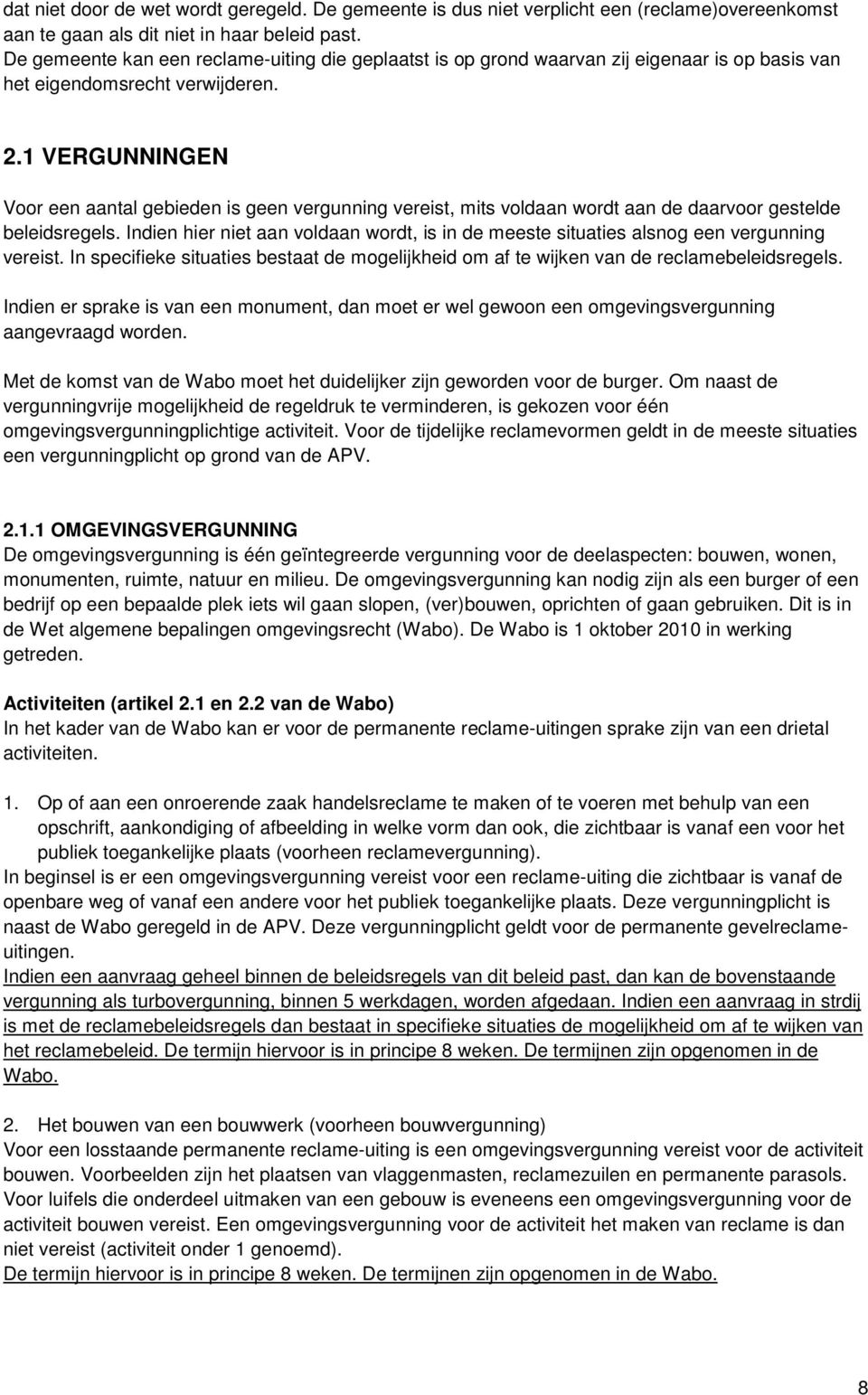 dat niet door de wet wordt geregeld. De gemeente is dus niet verplicht een (reclame)overeenkomst aan te gaan als dit niet in haar beleid past.
De gemeente kan een reclame-uiting die geplaatst is op grond waarvan zij eigenaar is op basis van het eigendomsrecht verwijderen.

2.1 VERGUNNINGEN

Voor een aantal gebieden is geen vergunning vereist, mits voldaan wordt aan de daarvoor gestelde beleidsregels. Indien hier niet aan voldaan wordt, is in de meeste situaties alsnog een vergunning vereist. In specifieke situaties bestaat de mogelijkheid om af te wijken van de reclamebeleidsregels.

Indien er sprake is van een monument, dan moet er wel gewoon een omgevingsvergunning aangevraagd worden.

Met de komst van de Wabo moet het duidelijker zijn geworden voor de burger. Om naast de vergunningvrije mogelijkheid de regeldruk te verminderen, is gekozen voor één omgevingsvergunningplichtige activiteit. Voor de tijdelijke reclamevormen geldt in de meeste situaties een vergunningplicht op grond van de APV.

2.1.1 OMGEVINGSVERGUNNING
De omgevingsvergunning is één geïntegreerde vergunning voor de deelaspecten: bouwen, wonen, monumenten, ruimte, natuur en milieu. De omgevingsvergunning kan nodig zijn als een burger of een bedrijf op een bepaalde plek iets wil gaan slopen, (ver)bouwen, oprichten of gaan gebruiken. Dit is in de Wet algemene bepalingen omgevingsrecht (Wabo). De Wabo is 1 oktober 2010 in werking getreden.

Activiteiten (artikel 2.1 en 2.2 van de Wabo)
In het kader van de Wabo kan er voor de permanente reclame-uitingen sprake zijn van een drietal activiteiten.

1. Op of aan een onroerende zaak handelsreclame te maken of te voeren met behulp van een opschrift, aankondiging of afbeelding in welke vorm dan ook, die zichtbaar is vanaf een voor het publiek toegankelijke plaats (voorheen reclamevergunning).
In beginsel is er een omgevingsvergunning vereist voor een reclame-uiting die zichtbaar is vanaf de openbare weg of vanaf een andere voor het publiek toegankelijke plaats. Deze vergunningplicht is naast de Wabo geregeld in de APV. Deze vergunningplicht geldt voor de permanente gevelreclame-uitingen.
Indien een aanvraag geheel binnen de beleidsregels van dit beleid past, dan kan de bovenstaande vergunning als turbovergunning, binnen 5 werkdagen, worden afgedaan. Indien een aanvraag in strdij is met de reclamebeleidsregels dan bestaat in specifieke situaties de mogelijkheid om af te wijken van het reclamebeleid. De termijn hiervoor is in principe 8 weken. De termijnen zijn opgenomen in de Wabo.

2. Het bouwen van een bouwwerk (voorheen bouwvergunning)
Voor een losstaande permanente reclame-uiting is een omgevingsvergunning vereist voor de activiteit bouwen. Voorbeelden zijn het plaatsen van vlaggenmasten, reclamezuilen en permanente parasols. Voor luifels die onderdeel uitmaken van een gebouw is eveneens een omgevingsvergunning voor de activiteit bouwen vereist. Een omgevingsvergunning voor de activiteit het maken van reclame is dan niet vereist (activiteit onder 1 genoemd).
De termijn hiervoor is in principe 8 weken. De termijnen zijn opgenomen in de Wabo.

8